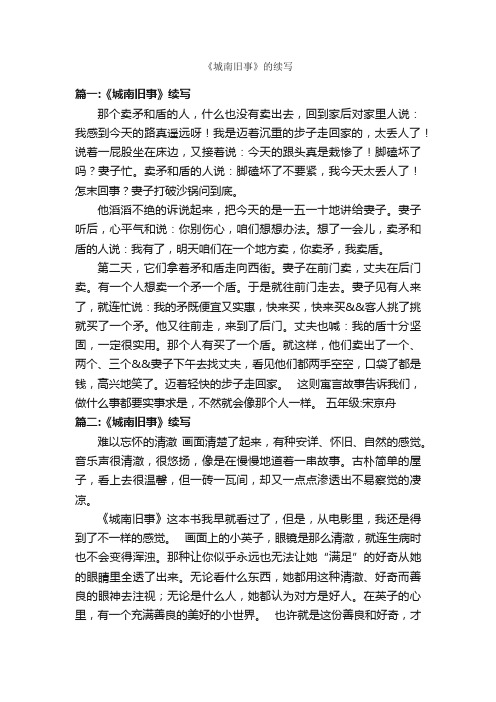 《城南旧事》的续写

篇一:《城南旧事》续写

那个卖矛和盾的人，什么也没有卖出去，回到家后对家里人说：我感到今天的路真遥远呀！我是迈着沉重的步子走回家的，太丢人了！说着一屁股坐在床边，又接着说：今天的跟头真是栽惨了！脚磕坏了吗？妻子忙。卖矛和盾的人说：脚磕坏了不要紧，我今天太丢人了！怎末回事？妻子打破沙锅问到底。

他滔滔不绝的诉说起来，把今天的是一五一十地讲给妻子。妻子听后，心平气和说：你别伤心，咱们想想办法。想了一会儿，卖矛和盾的人说：我有了，明天咱们在一个地方卖，你卖矛，我卖盾。

第二天，它们拿着矛和盾走向西街。妻子在前门卖，丈夫在后门卖。有一个人想卖一个矛一个盾。于是就往前门走去。妻子见有人来了，就连忙说：我的矛既便宜又实惠，快来买，快来买&&客人挑了挑就买了一个矛。他又往前走，来到了后门。丈夫也喊：我的盾十分坚固，一定很实用。那个人有买了一个盾。就这样，他们卖出了一个、两个、三个&&妻子下午去找丈夫，看见他们都两手空空，口袋了都是钱，高兴地笑了。迈着轻快的步子走回家。 这则寓言故事告诉我们，做什么事都要实事求是，不然就会像那个人一样。 五年级:宋京舟

篇二:《城南旧事》续写

难以忘怀的清澈 画面清楚了起来，有种安详、怀旧、自然的感觉。音乐声很清澈，很悠扬，像是在慢慢地道着一串故事。古朴简单的屋子，看上去很温馨，但一砖一瓦间，却又一点点渗透出不易察觉的凄凉。

《城南旧事》这本书我早就看过了，但是，从电影里，我还是得到了不一样的感觉。 画面上的小英子，眼镜是那么清澈，就连生病时也不会变得浑浊。那种让你似乎永远也无法让她“满足”的好奇从她的眼睛里全透了出来。无论看什么东西，她都用这种清澈、好奇而善良的眼神去注视；无论是什么人，她都认为对方是好人。在英子的心里，有一个充满善良的美好的小世界。 也许就是这份善良和好奇，才